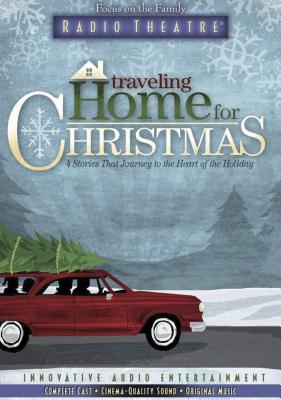 Focus on the Family
RADIO THEATRE®

traveling
Home for
CHRISTMAS
4 Stories That Journey to the Heart of the Holiday

INNOVATIVE AUDIO ENTERTAINMENT
COMPLETE CAST • CINEMA-QUALITY SOUND • ORIGINAL MUSIC